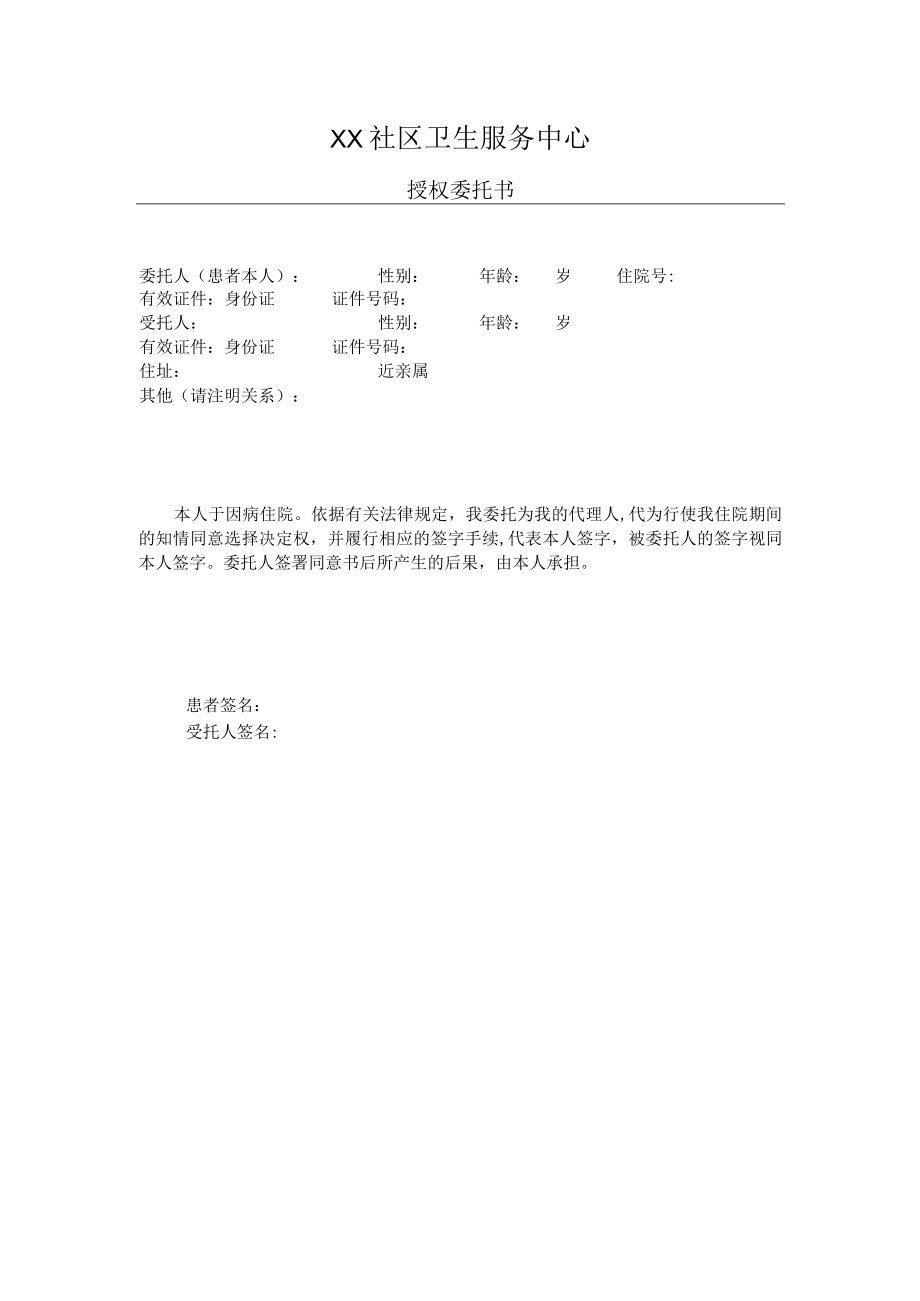 XX社区卫生服务中心

授权委托书

委托人（患者本人）：　　性别：　　年龄：　岁　　住院号:
有效证件：身份证　　证件号码：
受托人：　　性别：　　年龄：　岁
有效证件：身份证　　证件号码：
住址：　　近亲属
其他（请注明关系）：

本人于因病住院。依据有关法律规定，我委托为我的代理人,代为行使我住院期间的知情同意选择决定权，并履行相应的签字手续,代表本人签字，被委托人的签字视同本人签字。委托人签署同意书后所产生的后果，由本人承担。

患者签名：
受托人签名: